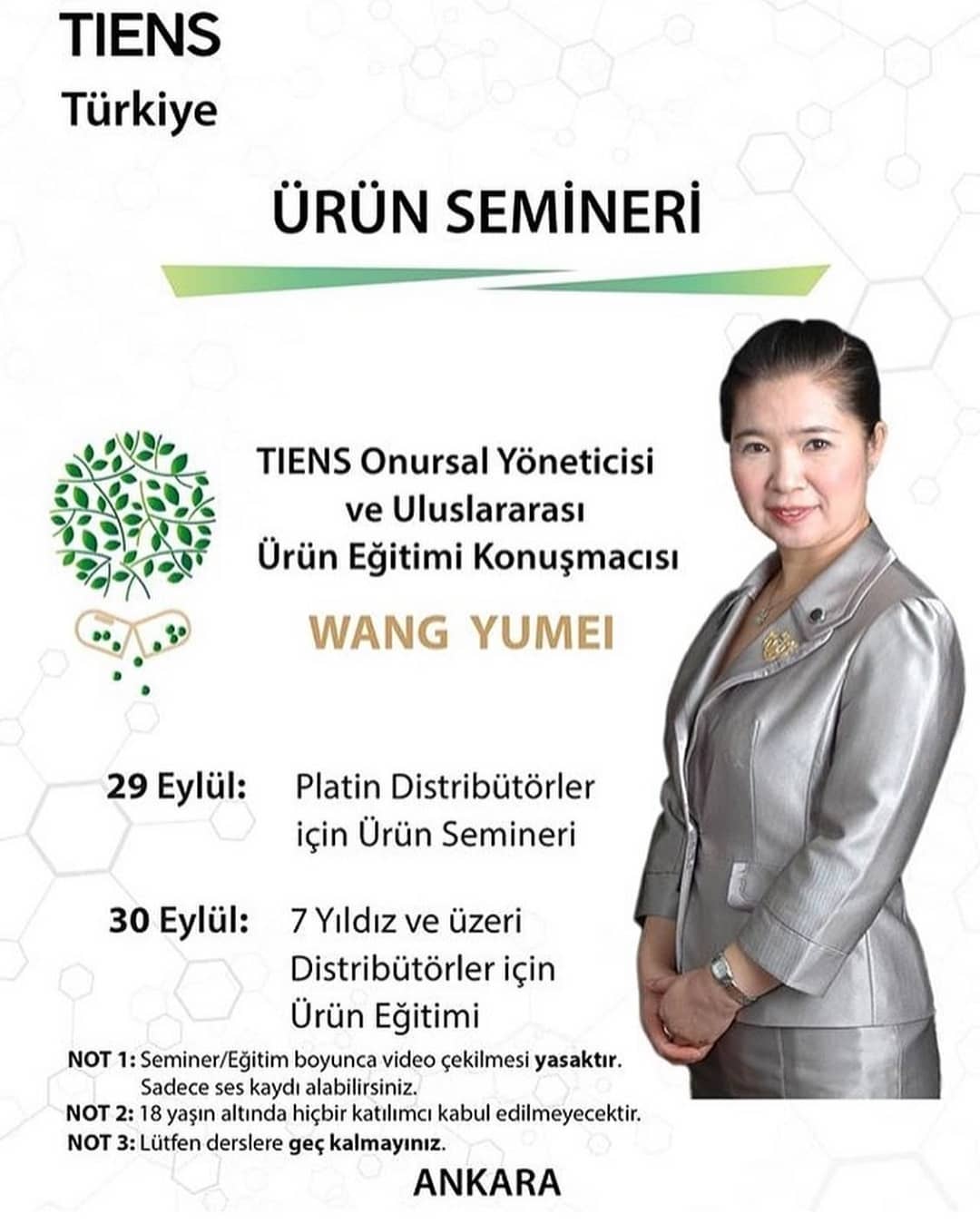 TIENS
Türkiye

ÜRÜN SEMİNERİ

TIENS Onursal Yöneticisi ve Uluslararası Ürün Eğitimi Konuşmacısı

WANG YUMEI

29 Eylül: Platin Distribütörler için Ürün Semineri

30 Eylül: 7 Yıldız ve üzeri Distribütörler için Ürün Eğitimi

NOT 1: Seminer/Eğitim boyunca video çekilmesi yasaktır. Sadece ses kaydı alabilirsiniz.
NOT 2: 18 yaşın altında hiçbir katılımcı kabul edilmeyecektir.
NOT 3: Lütfen derslere geç kalmayınız.

ANKARA